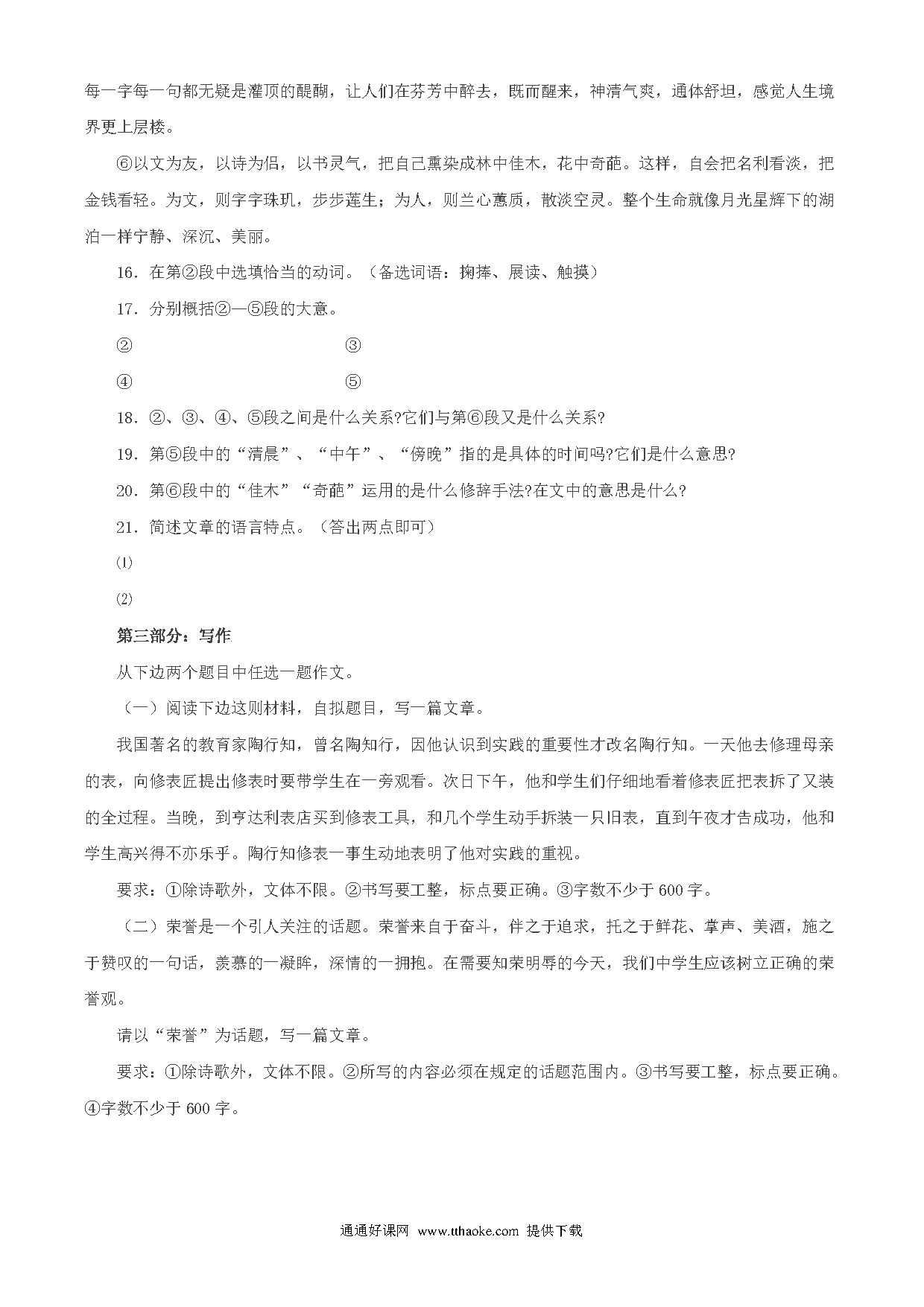 每一字每一句都无疑是灌顶的醍醐，让人们在芬芳中醉去，既而醒来，神清气爽，通体舒坦，感觉人生境界更上层楼。

⑥以文为友，以诗为侣，以书灵气，把自己熏染成林中佳木，花中奇葩。这样，自会把名利看淡，把金钱看轻。为文，则字字珠玑，步步莲生；为人，则兰心蕙质，散淡空灵。整个生命就像月光星辉下的湖泊一样宁静、深沉、美丽。

16．在第②段中选填恰当的动词。（备选词语：掬捧、展读、触摸）

17．分别概括②—⑤段的大意。

②　　　　③

④　　　　⑤

18．②、③、④、⑤段之间是什么关系?它们与第⑥段又是什么关系?

19．第⑤段中的“清晨”、“中午”、“傍晚”指的是具体的时间吗?它们是什么意思?

20．第⑥段中的“佳木”“奇葩”运用的是什么修辞手法?在文中的意思是什么?

21．简述文章的语言特点。（答出两点即可）

⑴

⑵

第三部分：写作

从下边两个题目中任选一题作文。

（一）阅读下边这则材料，自拟题目，写一篇文章。

我国著名的教育家陶行知，曾名陶知行，因他认识到实践的重要性才改名陶行知。一天他去修理母亲的表，向修表匠提出修表时要带学生在一旁观看。次日下午，他和学生们仔细地看着修表匠把表拆了又装的全过程。当晚，到亨达利表店买到修表工具，和几个学生动手拆装一只旧表，直到午夜才告成功，他和学生高兴得不亦乐乎。陶行知修表一事生动地表明了他对实践的重视。

要求：①除诗歌外，文体不限。②书写要工整，标点要正确。③字数不少于 600 字。

（二）荣誉是一个引人关注的话题。荣誉来自于奋斗，伴之于追求，托之于鲜花、掌声、美酒，施之于赞叹的一句话，羡慕的一凝眸，深情的一拥抱。在需要知荣明辱的今天，我们中学生应该树立正确的荣誉观。

请以“荣誉”为话题，写一篇文章。

要求：①除诗歌外，文体不限。②所写的内容必须在规定的话题范围内。③书写要工整，标点要正确。④字数不少于 600 字。

通通好课网 www.tthaoke.com 提供下载